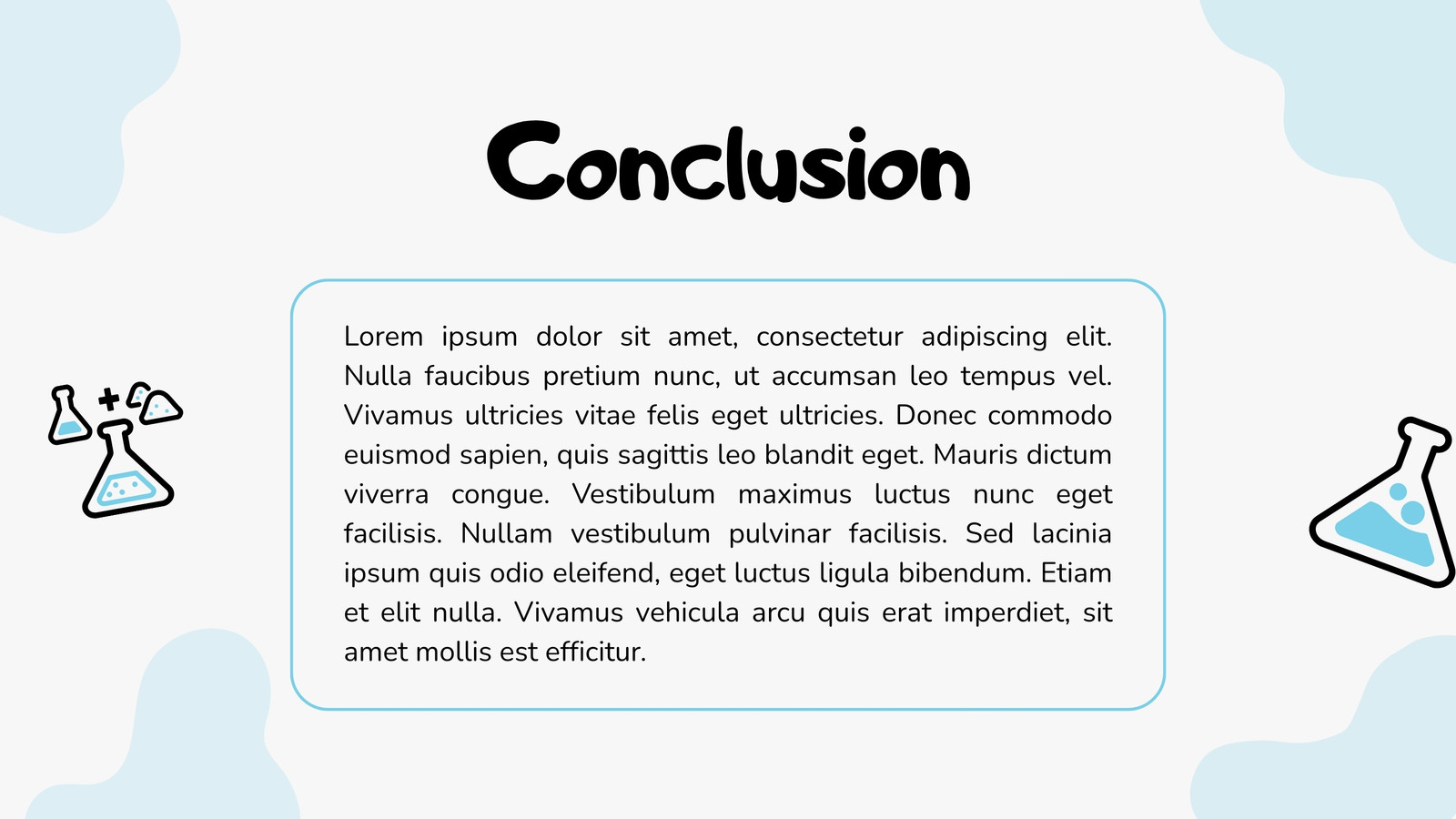 Conclusion

Lorem ipsum dolor sit amet, consectetur adipiscing elit. Nulla faucibus pretium nunc, ut accumsan leo tempus vel. Vivamus ultricies vitae felis eget ultricies. Donec commodo euismod sapien, quis sagittis leo blandit eget. Mauris dictum viverra congue. Vestibulum maximus luctus nunc eget facilisis. Nullam vestibulum pulvinar facilisis. Sed lacinia ipsum quis odio eleifend, eget luctus ligula bibendum. Etiam et elit nulla. Vivamus vehicula arcu quis erat imperdiet, sit amet mollis est efficitur.